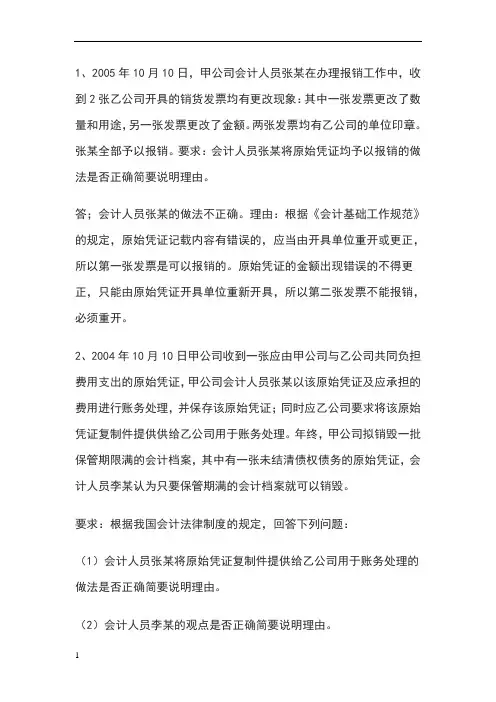 1、2005 年 10 月 10 日，甲公司会计人员张某在办理报销工作中，收到 2 张乙公司开具的销货发票均有更改现象：其中一张发票更改了数量和用途，另一张发票更改了金额。两张发票均有乙公司的单位印章。张某全部予以报销。要求：会计人员张某将原始凭证均予以报销的做法是否正确简要说明理由。

答；会计人员张某的做法不正确。理由：根据《会计基础工作规范》的规定，原始凭证记载内容有错误的，应当由开具单位重开或更正，所以第一张发票是可以报销的。原始凭证的金额出现错误的不得更正，只能由原始凭证开具单位重新开具，所以第二张发票不能报销，必须重开。

2、2004 年 10 月 10 日甲公司收到一张应由甲公司与乙公司共同负担费用支出的原始凭证，甲公司会计人员张某以该原始凭证及应承担的费用进行账务处理，并保存该原始凭证；同时应乙公司要求将该原始凭证复制件提供供给乙公司用于账务处理。年终，甲公司拟销毁一批保管期限满的会计档案，其中有一张未结清债权债务的原始凭证，会计人员李某认为只要保管期满的会计档案就可以销毁。

要求：根据我国会计法律制度的规定，回答下列问题：

（1）会计人员张某将原始凭证复制件提供给乙公司用于账务处理的做法是否正确简要说明理由。

（2）会计人员李某的观点是否正确简要说明理由。

1